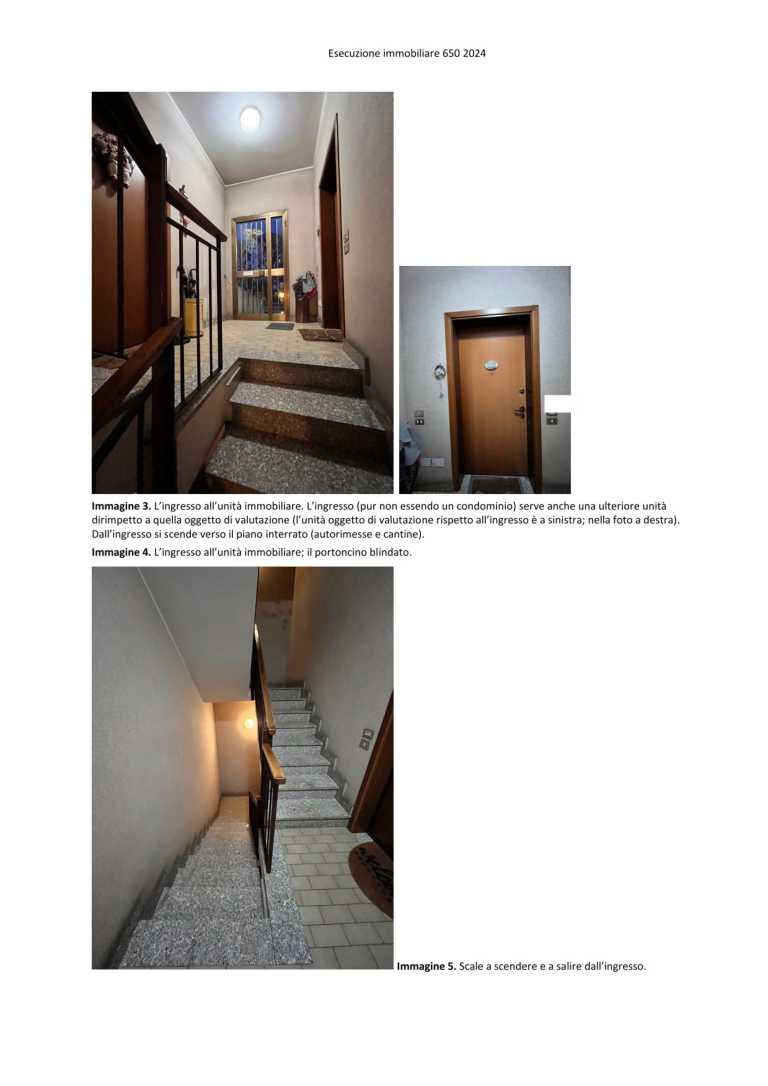 Esecuzione immobiliare 650 2024

Immagine 3. L'ingresso all'unità immobiliare. L'ingresso (pur non essendo un condominio) serve anche una ulteriore unità dirimpetto a quella oggetto di valutazione (l'unità oggetto di valutazione rispetto all'ingresso è a sinistra; nella foto a destra). Dall'ingresso si scende verso il piano interrato (autorimesse e cantine).

Immagine 4. L'ingresso all'unità immobiliare; il portoncino blindato.

Immagine 5. Scale a scendere e a salire dall'ingresso.